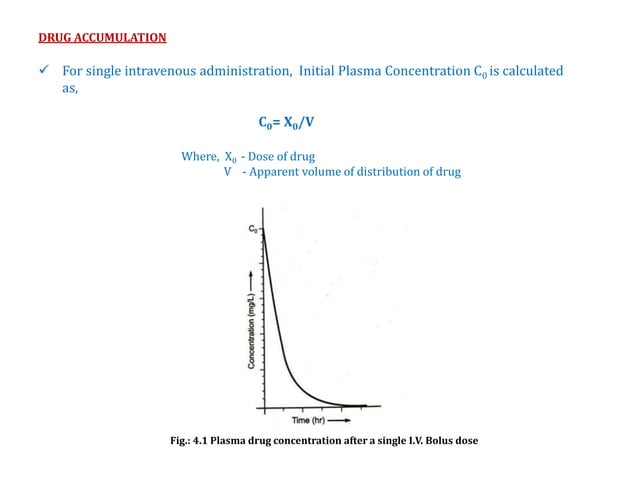 DRUG ACCUMULATION

✓ For single intravenous administration, Initial Plasma Concentration $C_0$ is calculated as,

$C_0 = X_0/V$

Where, $X_0$ - Dose of drug
V - Apparent volume of distribution of drug

$C_0$

Concentration (mg/L) ⟶

Time (hr) ⟶

Fig.: 4.1 Plasma drug concentration after a single I.V. Bolus dose